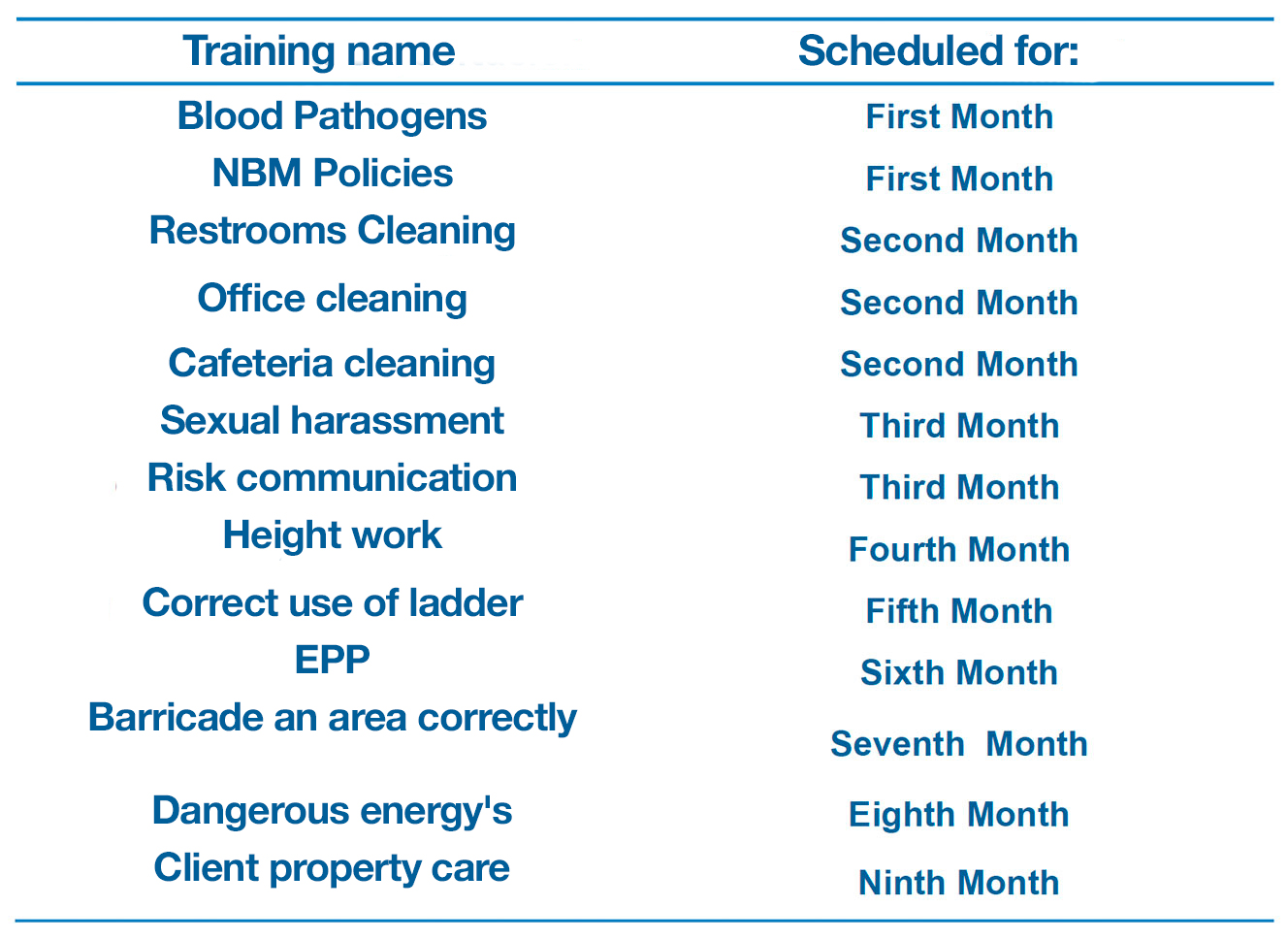 | Training name | Scheduled for: |
|---|---|
| Blood Pathogens | First Month |
| NBM Policies | First Month |
| Restrooms Cleaning | Second Month |
| Office cleaning | Second Month |
| Cafeteria cleaning | Second Month |
| Sexual harassment | Third Month |
| Risk communication | Third Month |
| Height work | Fourth Month |
| Correct use of ladder | Fifth Month |
| EPP | Sixth Month |
| Barricade an area correctly | Seventh Month |
| Dangerous energy's | Eighth Month |
| Client property care | Ninth Month |